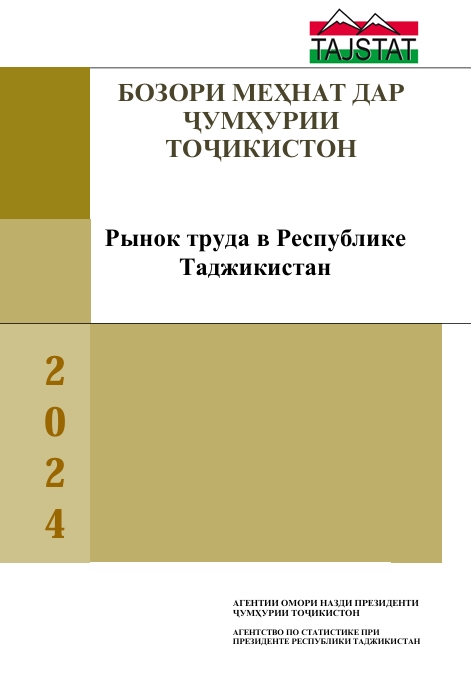 TAJSTAT

БОЗОРИ МЕҲНАТ ДАР ҶУМҲУРИИ ТОҶИКИСТОН

Рынок труда в Республике Таджикистан

2
0
2
4

АГЕНТИИ ОМОРИ НАЗДИ ПРЕЗИДЕНТИ ҶУМҲУРИИ ТОҶИКИСТОН

АГЕНТСТВО ПО СТАТИСТИКЕ ПРИ ПРЕЗИДЕНТЕ РЕСПУБЛИКИ ТАДЖИКИСТАН